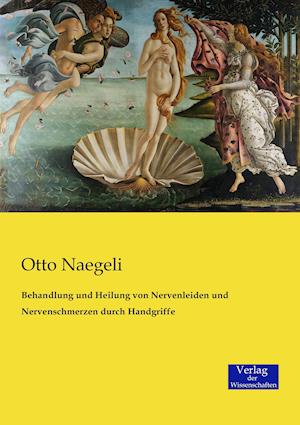 Otto Naegeli

Behandlung und Heilung von Nervenleiden und Nervenschmerzen durch Handgriffe

Verlag der Wissenschaften